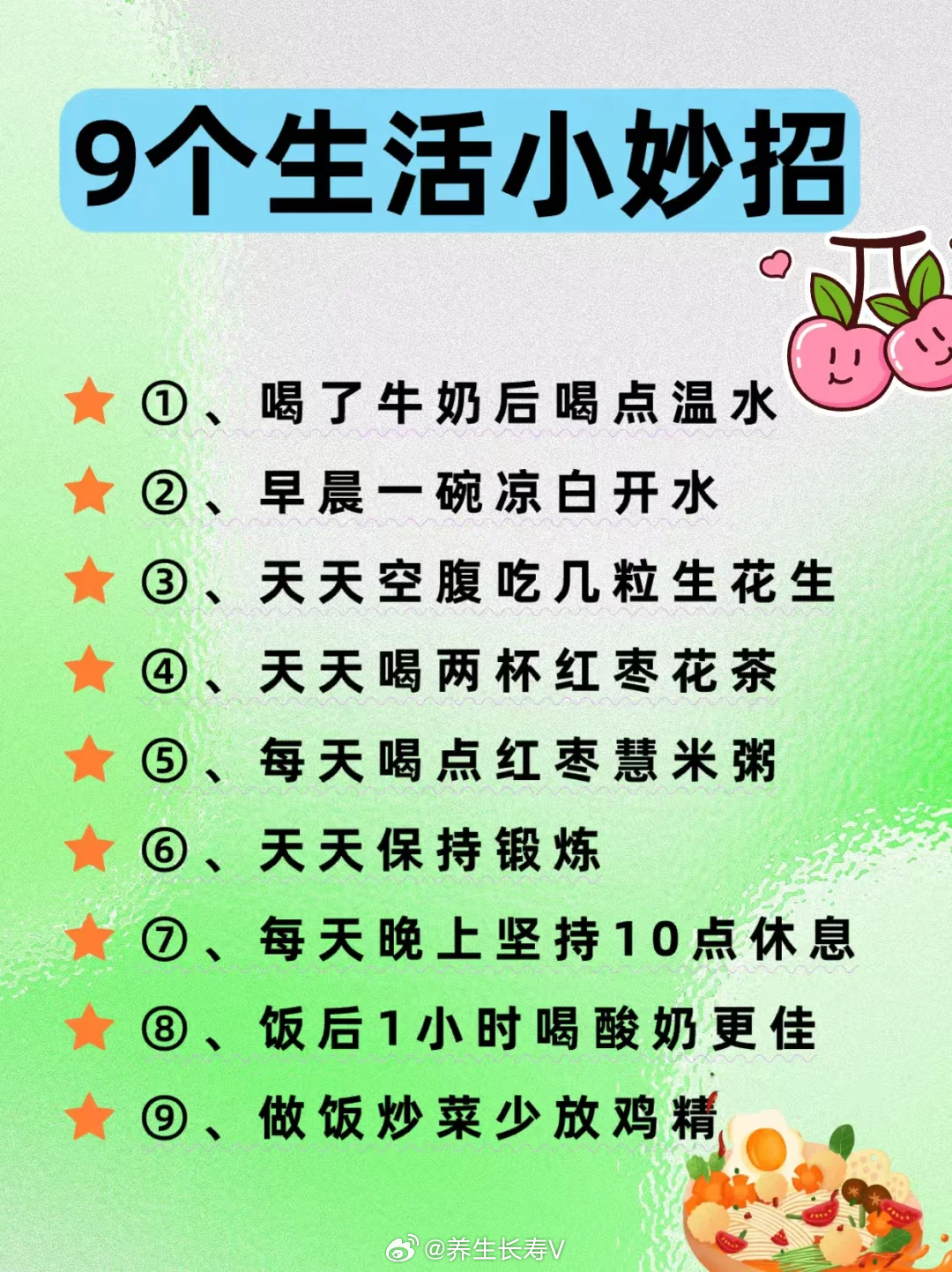 9个生活小妙招

①、喝了牛奶后喝点温水

②、早晨一碗凉白开水

③、天天空腹吃几粒生花生

④、天天喝两杯红枣花茶

⑤、每天喝点红枣慧米粥

⑥、天天保持锻炼

⑦、每天晚上坚持10点休息

⑧、饭后1小时喝酸奶更佳

⑨、做饭炒菜少放鸡精

@养生长寿V